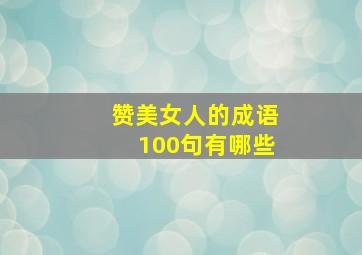 赞美女人的成语
100句有哪些